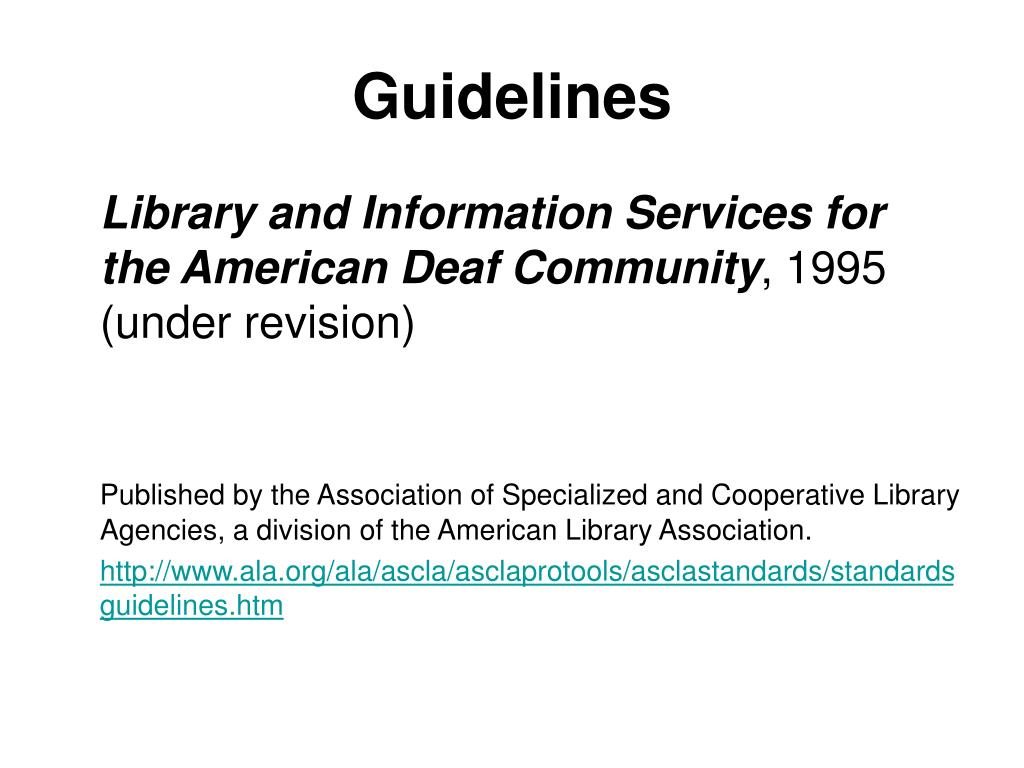 Guidelines

Library and Information Services for the American Deaf Community, 1995 (under revision)

Published by the Association of Specialized and Cooperative Library Agencies, a division of the American Library Association.

http://www.ala.org/ala/ascla/asclaprotools/asclastandards/standardsguidelines.htm